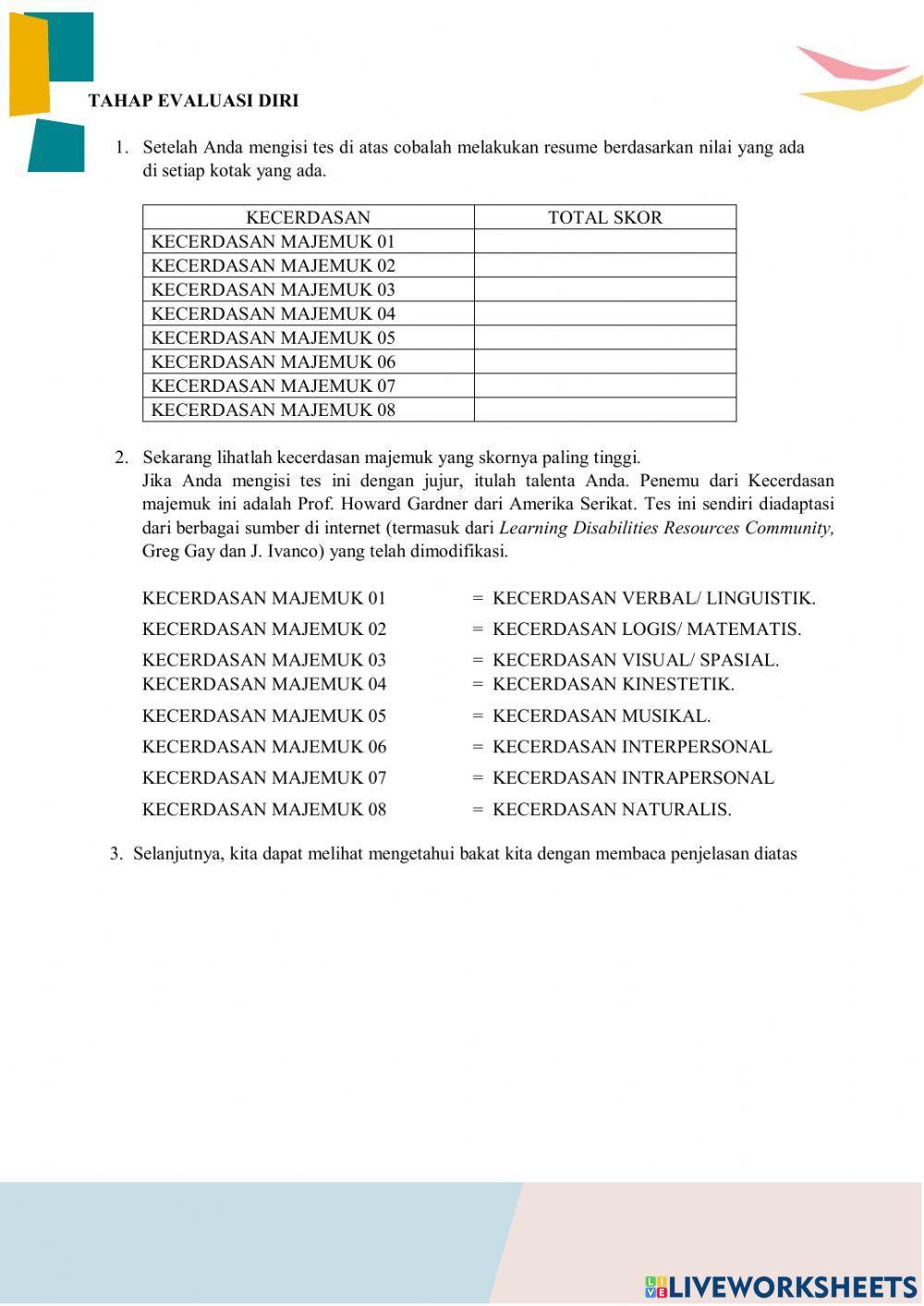 TAHAP EVALUASI DIRI

1. Setelah Anda mengisi tes di atas cobalah melakukan resume berdasarkan nilai yang ada di setiap kotak yang ada.

| KECERDASAN | TOTAL SKOR |
|---|---|
| KECERDASAN MAJEMUK 01 | |
| KECERDASAN MAJEMUK 02 | |
| KECERDASAN MAJEMUK 03 | |
| KECERDASAN MAJEMUK 04 | |
| KECERDASAN MAJEMUK 05 | |
| KECERDASAN MAJEMUK 06 | |
| KECERDASAN MAJEMUK 07 | |
| KECERDASAN MAJEMUK 08 | |

2. Sekarang lihatlah kecerdasan majemuk yang skornya paling tinggi.
Jika Anda mengisi tes ini dengan jujur, itulah talenta Anda. Penemu dari Kecerdasan majemuk ini adalah Prof. Howard Gardner dari Amerika Serikat. Tes ini sendiri diadaptasi dari berbagai sumber di internet (termasuk dari Learning Disabilities Resources Community, Greg Gay dan J. Ivanco) yang telah dimodifikasi.

KECERDASAN MAJEMUK 01 = KECERDASAN VERBAL/ LINGUISTIK.
KECERDASAN MAJEMUK 02 = KECERDASAN LOGIS/ MATEMATIS.
KECERDASAN MAJEMUK 03 = KECERDASAN VISUAL/ SPASIAL.
KECERDASAN MAJEMUK 04 = KECERDASAN KINESTETIK.
KECERDASAN MAJEMUK 05 = KECERDASAN MUSIKAL.
KECERDASAN MAJEMUK 06 = KECERDASAN INTERPERSONAL
KECERDASAN MAJEMUK 07 = KECERDASAN INTRAPERSONAL
KECERDASAN MAJEMUK 08 = KECERDASAN NATURALIS.

3. Selanjutnya, kita dapat melihat mengetahui bakat kita dengan membaca penjelasan diatas

LIVEWORKSHEETS